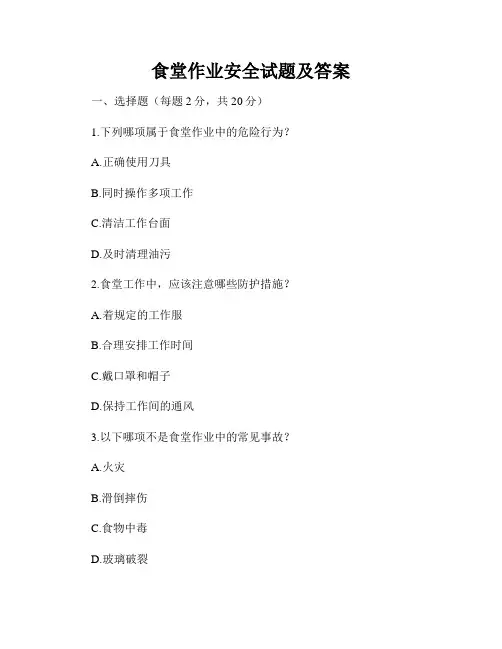 食堂作业安全试题及答案

一、选择题（每题 2 分，共 20 分）

1.下列哪项属于食堂作业中的危险行为？

A.正确使用刀具

B.同时操作多项工作

C.清洁工作台面

D.及时清理油污

2.食堂工作中，应该注意哪些防护措施？

A.着规定的工作服

B.合理安排工作时间

C.戴口罩和帽子

D.保持工作间的通风

3.以下哪项不是食堂作业中的常见事故？

A.火灾

B.滑倒摔伤

C.食物中毒

D.玻璃破裂